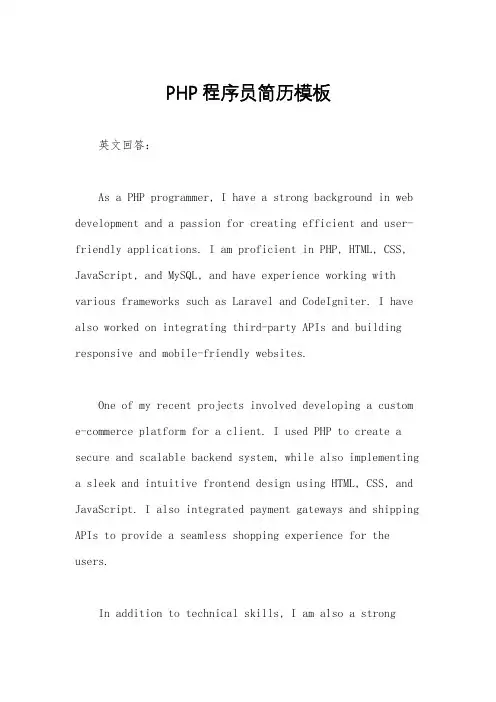 PHP程序员简历模板

英文回答：

As a PHP programmer, I have a strong background in web development and a passion for creating efficient and user-friendly applications. I am proficient in PHP, HTML, CSS, JavaScript, and MySQL, and have experience working with various frameworks such as Laravel and CodeIgniter. I have also worked on integrating third-party APIs and building responsive and mobile-friendly websites.

One of my recent projects involved developing a custom e-commerce platform for a client. I used PHP to create a secure and scalable backend system, while also implementing a sleek and intuitive frontend design using HTML, CSS, and JavaScript. I also integrated payment gateways and shipping APIs to provide a seamless shopping experience for the users.

In addition to technical skills, I am also a strong